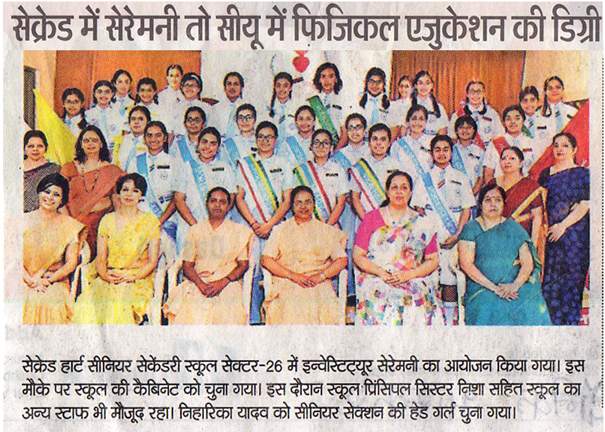 सेक्रेड में सेरेमनी तो सीयू में फिजिकल एजुकेशन की डिग्री

सेक्रेड हार्ट सीनियर सेकेंडरी स्कूल सेक्टर-26 में इन्वेस्टिट्यूर सेरेमनी का आयोजन किया गया। इस मौके पर स्कूल की कैबिनेट को चुना गया। इस दौरान स्कूल प्रिंसिपल सिस्टर निशा सहित स्कूल का अन्य स्टाफ भी मौजूद रहा। निहारिका यादव को सीनियर सेक्शन की हेड गर्ल चुना गया।